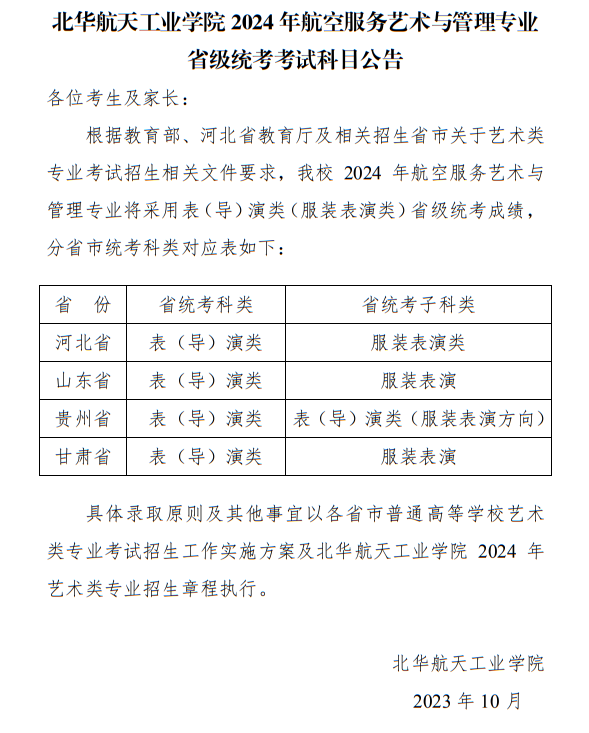 北华航天工业学院 2024 年航空服务艺术与管理专业省级统考考试科目公告

各位考生及家长：

根据教育部、河北省教育厅及相关招生省市关于艺术类专业考试招生相关文件要求，我校 2024 年航空服务艺术与管理专业将采用表（导）演类（服装表演类）省级统考成绩，分省市统考科类对应表如下：

| 省　份 | 省统考科类 | 省统考子科类 |
|---|---|---|
| 河北省 | 表（导）演类 | 服装表演类 |
| 山东省 | 表（导）演类 | 服装表演 |
| 贵州省 | 表（导）演类 | 表（导）演类（服装表演方向） |
| 甘肃省 | 表（导）演类 | 服装表演 |

具体录取原则及其他事宜以各省市普通高等学校艺术类专业考试招生工作实施方案及北华航天工业学院 2024 年艺术类专业招生章程执行。

北华航天工业学院

2023 年 10 月